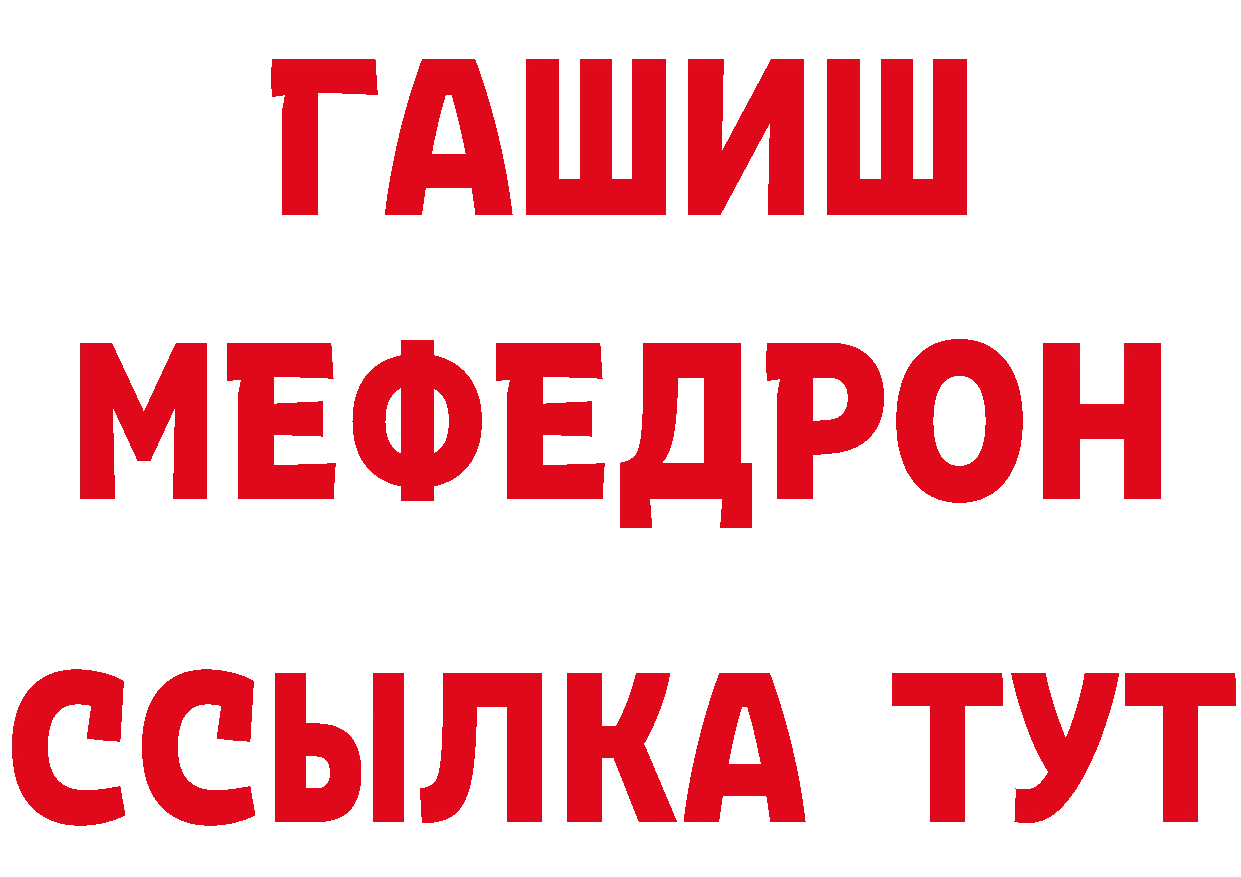 ГАШИШ МЕФЕДРОН ССЫЛКА ТУТ